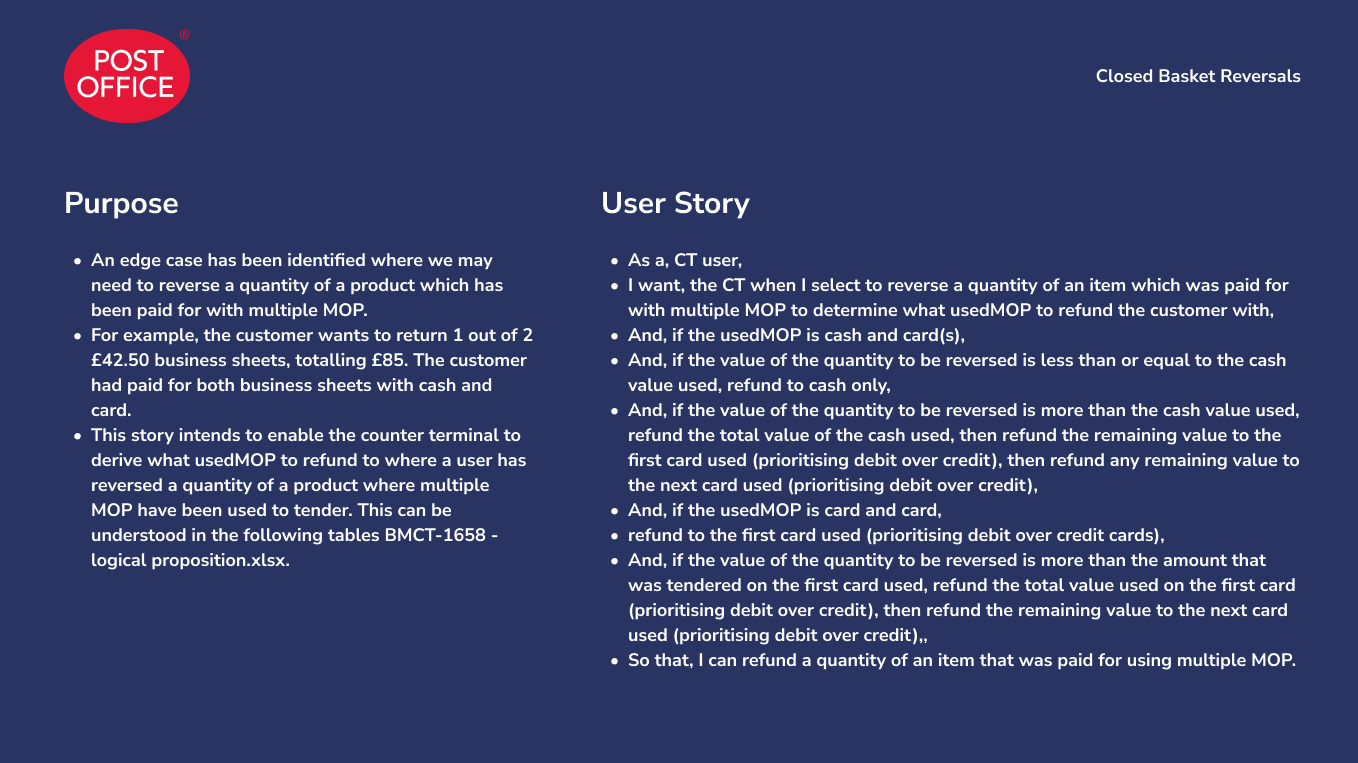 POST OFFICE®

Closed Basket Reversals

Purpose

• An edge case has been identified where we may need to reverse a quantity of a product which has been paid for with multiple MOP.
• For example, the customer wants to return 1 out of 2 £42.50 business sheets, totalling £85. The customer had paid for both business sheets with cash and card.
• This story intends to enable the counter terminal to derive what usedMOP to refund to where a user has reversed a quantity of a product where multiple MOP have been used to tender. This can be understood in the following tables BMCT-1658 - logical proposition.xlsx.

User Story

• As a, CT user,
• I want, the CT when I select to reverse a quantity of an item which was paid for with multiple MOP to determine what usedMOP to refund the customer with,
• And, if the usedMOP is cash and card(s),
• And, if the value of the quantity to be reversed is less than or equal to the cash value used, refund to cash only,
• And, if the value of the quantity to be reversed is more than the cash value used, refund the total value of the cash used, then refund the remaining value to the first card used (prioritising debit over credit), then refund any remaining value to the next card used (prioritising debit over credit),
• And, if the usedMOP is card and card,
• refund to the first card used (prioritising debit over credit cards),
• And, if the value of the quantity to be reversed is more than the amount that was tendered on the first card used, refund the total value used on the first card (prioritising debit over credit), then refund the remaining value to the next card used (prioritising debit over credit),,
• So that, I can refund a quantity of an item that was paid for using multiple MOP.